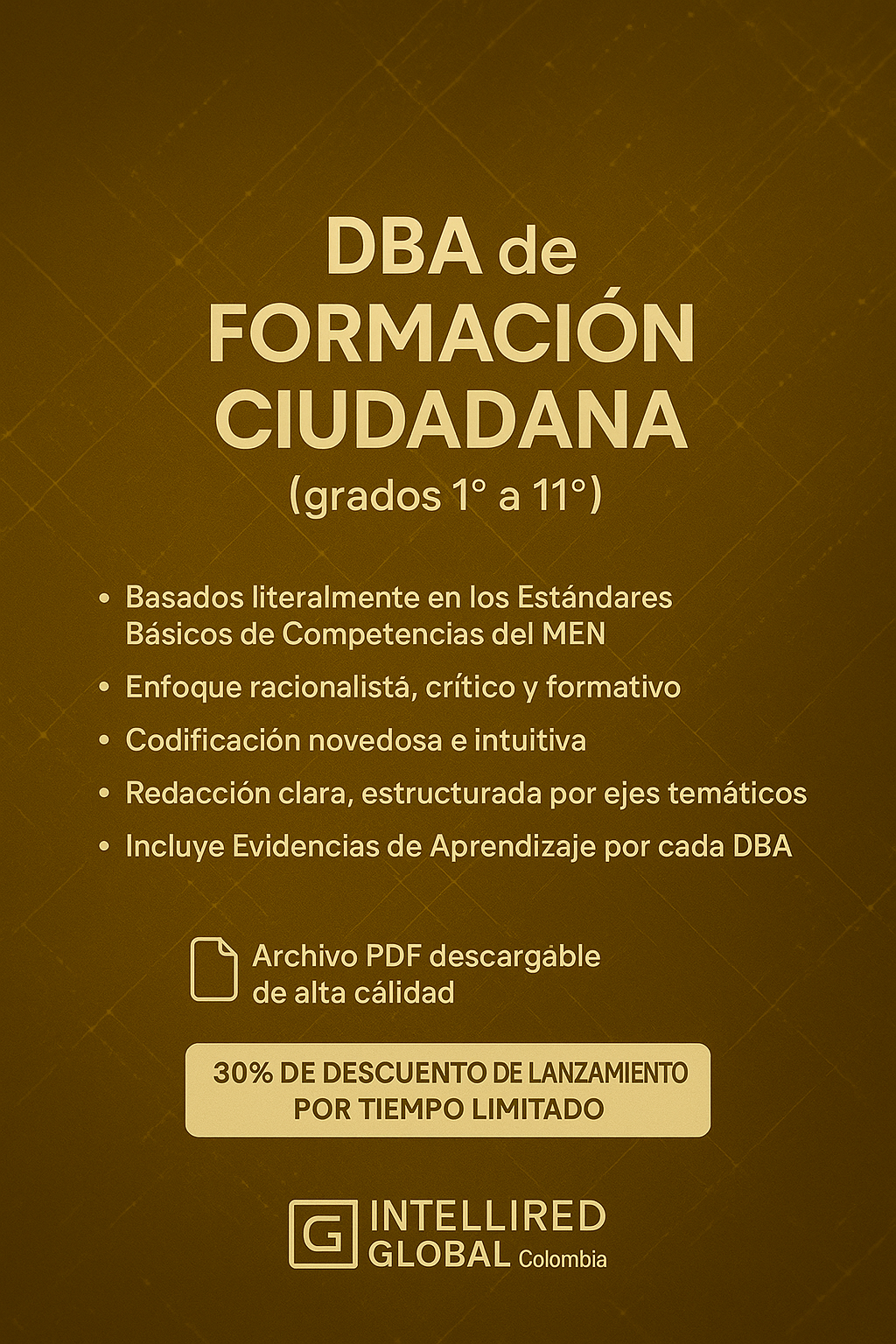 DBA de FORMACIÓN CIUDADANA
(grados 1° a 11°)

• Basados literalmente en los Estándares Básicos de Competencias del MEN
• Enfoque racionalistá, crítico y formativo
• Codificación novedosa e intuitiva
• Redacción clara, estructurada por ejes temáticos
• Incluye Evidencias de Aprendizaje por cada DBA

Archivo PDF descargáble de alta cálidad

30% DE DESCUENTO DE LANZAMIENTO POR TIEMPO LIMITADO

G INTELLIRED GLOBAL Colombia